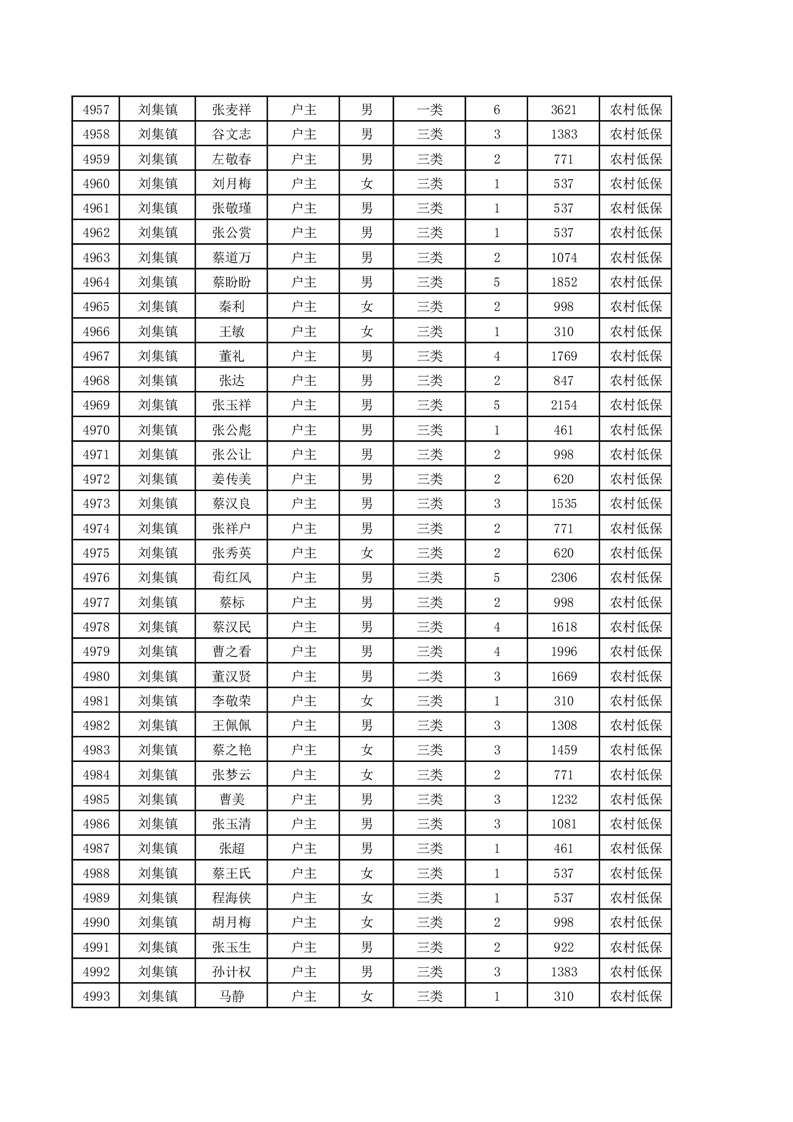 | 4957 | 刘集镇 | 张麦祥 | 户主 | 男 | 一类 | 6 | 3621 | 农村低保 |
|---|---|---|---|---|---|---|---|---|
| 4958 | 刘集镇 | 谷文志 | 户主 | 男 | 三类 | 3 | 1383 | 农村低保 |
| 4959 | 刘集镇 | 左敬春 | 户主 | 男 | 三类 | 2 | 771 | 农村低保 |
| 4960 | 刘集镇 | 刘月梅 | 户主 | 女 | 三类 | 1 | 537 | 农村低保 |
| 4961 | 刘集镇 | 张敬瑾 | 户主 | 男 | 三类 | 1 | 537 | 农村低保 |
| 4962 | 刘集镇 | 张公赏 | 户主 | 男 | 三类 | 1 | 537 | 农村低保 |
| 4963 | 刘集镇 | 蔡道万 | 户主 | 男 | 三类 | 2 | 1074 | 农村低保 |
| 4964 | 刘集镇 | 蔡盼盼 | 户主 | 男 | 三类 | 5 | 1852 | 农村低保 |
| 4965 | 刘集镇 | 秦利 | 户主 | 女 | 三类 | 2 | 998 | 农村低保 |
| 4966 | 刘集镇 | 王敏 | 户主 | 女 | 三类 | 1 | 310 | 农村低保 |
| 4967 | 刘集镇 | 董礼 | 户主 | 男 | 三类 | 4 | 1769 | 农村低保 |
| 4968 | 刘集镇 | 张达 | 户主 | 男 | 三类 | 2 | 847 | 农村低保 |
| 4969 | 刘集镇 | 张玉祥 | 户主 | 男 | 三类 | 5 | 2154 | 农村低保 |
| 4970 | 刘集镇 | 张公彪 | 户主 | 男 | 三类 | 1 | 461 | 农村低保 |
| 4971 | 刘集镇 | 张公让 | 户主 | 男 | 三类 | 2 | 998 | 农村低保 |
| 4972 | 刘集镇 | 姜传美 | 户主 | 男 | 三类 | 2 | 620 | 农村低保 |
| 4973 | 刘集镇 | 蔡汉良 | 户主 | 男 | 三类 | 3 | 1535 | 农村低保 |
| 4974 | 刘集镇 | 张祥户 | 户主 | 男 | 三类 | 2 | 771 | 农村低保 |
| 4975 | 刘集镇 | 张秀英 | 户主 | 女 | 三类 | 2 | 620 | 农村低保 |
| 4976 | 刘集镇 | 荀红风 | 户主 | 男 | 三类 | 5 | 2306 | 农村低保 |
| 4977 | 刘集镇 | 蔡标 | 户主 | 男 | 三类 | 2 | 998 | 农村低保 |
| 4978 | 刘集镇 | 蔡汉民 | 户主 | 男 | 三类 | 4 | 1618 | 农村低保 |
| 4979 | 刘集镇 | 曹之看 | 户主 | 男 | 三类 | 4 | 1996 | 农村低保 |
| 4980 | 刘集镇 | 董汉贤 | 户主 | 男 | 二类 | 3 | 1669 | 农村低保 |
| 4981 | 刘集镇 | 李敬荣 | 户主 | 女 | 三类 | 1 | 310 | 农村低保 |
| 4982 | 刘集镇 | 王佩佩 | 户主 | 男 | 三类 | 3 | 1308 | 农村低保 |
| 4983 | 刘集镇 | 蔡之艳 | 户主 | 女 | 三类 | 3 | 1459 | 农村低保 |
| 4984 | 刘集镇 | 张梦云 | 户主 | 女 | 三类 | 2 | 771 | 农村低保 |
| 4985 | 刘集镇 | 曹美 | 户主 | 男 | 三类 | 3 | 1232 | 农村低保 |
| 4986 | 刘集镇 | 张玉清 | 户主 | 男 | 三类 | 3 | 1081 | 农村低保 |
| 4987 | 刘集镇 | 张超 | 户主 | 男 | 三类 | 1 | 461 | 农村低保 |
| 4988 | 刘集镇 | 蔡王氏 | 户主 | 女 | 三类 | 1 | 537 | 农村低保 |
| 4989 | 刘集镇 | 程海侠 | 户主 | 女 | 三类 | 1 | 537 | 农村低保 |
| 4990 | 刘集镇 | 胡月梅 | 户主 | 女 | 三类 | 2 | 998 | 农村低保 |
| 4991 | 刘集镇 | 张玉生 | 户主 | 男 | 三类 | 2 | 922 | 农村低保 |
| 4992 | 刘集镇 | 孙计权 | 户主 | 男 | 三类 | 3 | 1383 | 农村低保 |
| 4993 | 刘集镇 | 马静 | 户主 | 女 | 三类 | 1 | 310 | 农村低保 |